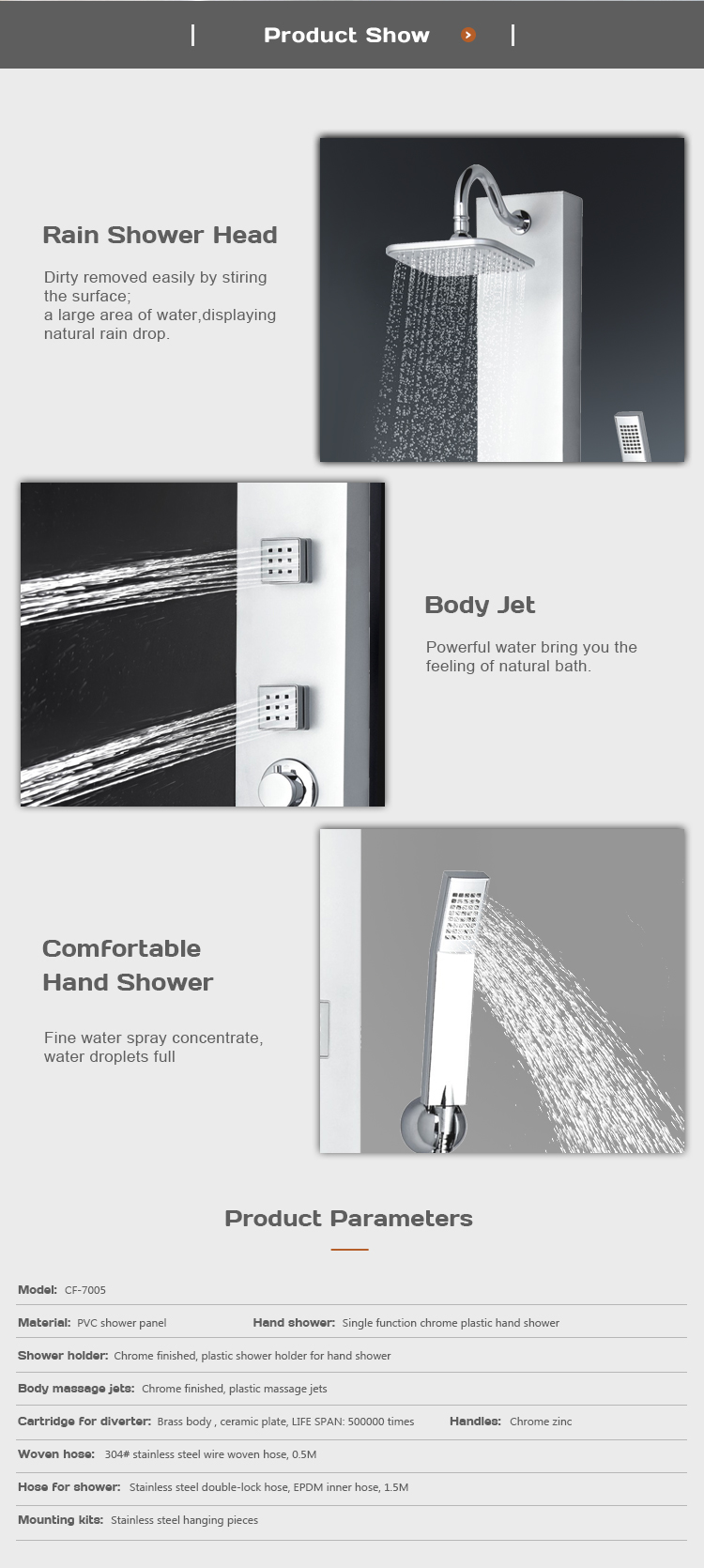 Product Show

Rain Shower Head

Dirty removed easily by stiring the surface;
a large area of water,displaying natural rain drop.

Body Jet

Powerful water bring you the feeling of natural bath.

Comfortable Hand Shower

Fine water spray concentrate, water droplets full

Product Parameters

Model: CF-7005

Material: PVC shower panel Hand shower: Single function chrome plastic hand shower

Shower holder: Chrome finished, plastic shower holder for hand shower

Body massage jets: Chrome finished, plastic massage jets

Cartridge for diverter: Brass body , ceramic plate, LIFE SPAN: 500000 times Handles: Chrome zinc

Woven hose: 304# stainless steel wire woven hose, 0.5M

Hose for shower: Stainless steel double-lock hose, EPDM inner hose, 1.5M

Mounting kits: Stainless steel hanging pieces